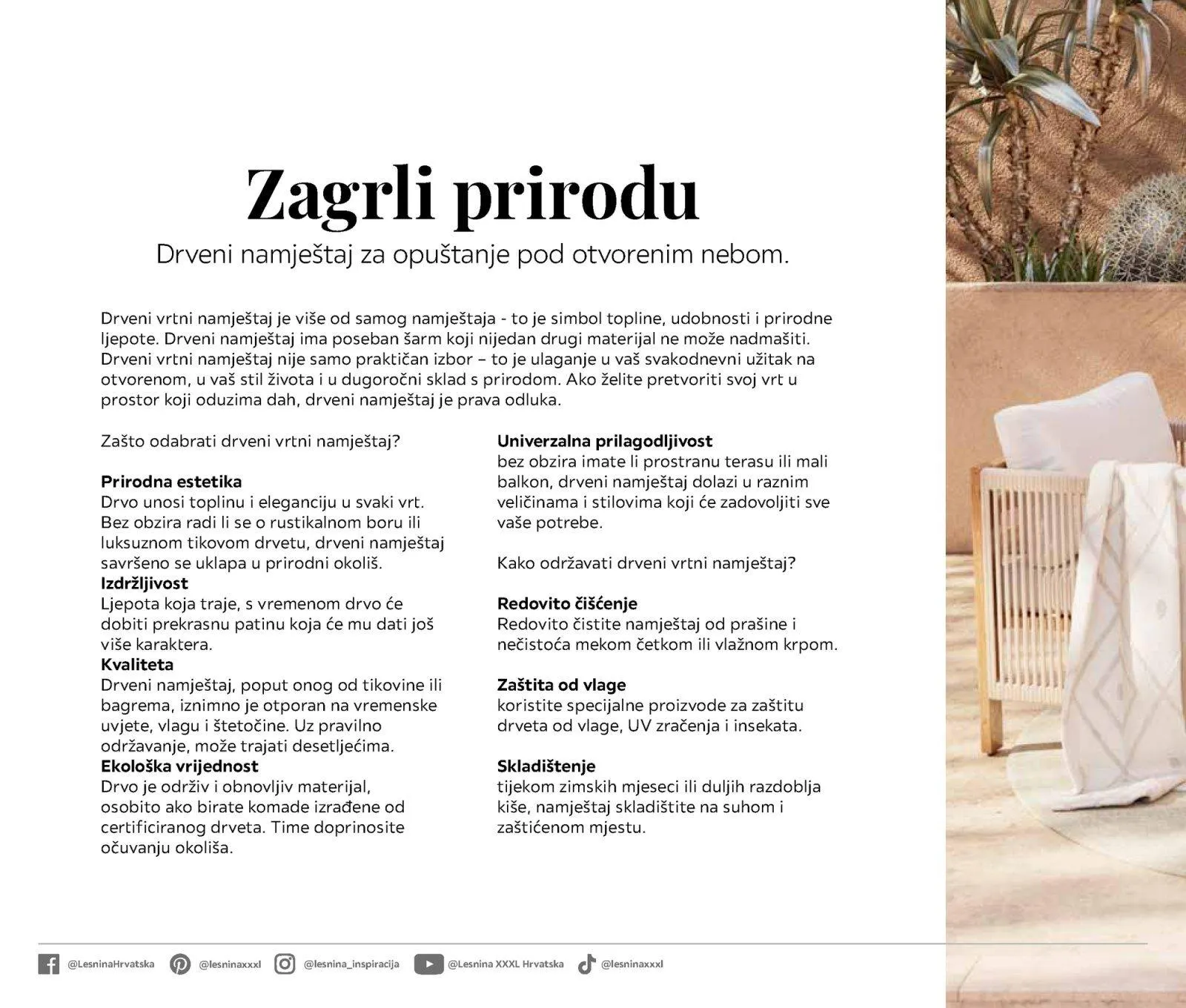 Zagrli prirodu

Drveni namještaj za opuštanje pod otvorenim nebom.

Drveni vrtni namještaj je više od samog namještaja - to je simbol topline, udobnosti i prirodne ljepote. Drveni namještaj ima poseban šarm koji nijedan drugi materijal ne može nadmašiti. Drveni vrtni namještaj nije samo praktičan izbor – to je ulaganje u vaš svakodnevni užitak na otvorenom, u vaš stil života i u dugoročni sklad s prirodom. Ako želite pretvoriti svoj vrt u prostor koji oduzima dah, drveni namještaj je prava odluka.

Zašto odabrati drveni vrtni namještaj?

Prirodna estetika
Drvo unosi toplinu i eleganciju u svaki vrt. Bez obzira radi li se o rustikalnom boru ili luksuznom tikovom drvetu, drveni namještaj savršeno se uklapa u prirodni okoliš.
Izdržljivost
Ljepota koja traje, s vremenom drvo će dobiti prekrasnu patinu koja će mu dati još više karaktera.
Kvaliteta
Drveni namještaj, poput onog od tikovine ili bagrema, iznimno je otporan na vremenske uvjete, vlagu i štetočine. Uz pravilno održavanje, može trajati desetljećima.
Ekološka vrijednost
Drvo je održiv i obnovljiv materijal, osobito ako birate komade izrađene od certificiranog drveta. Time doprinosite očuvanju okoliša.

Univerzalna prilagodljivost
bez obzira imate li prostranu terasu ili mali balkon, drveni namještaj dolazi u raznim veličinama i stilovima koji će zadovoljiti sve vaše potrebe.

Kako održavati drveni vrtni namještaj?

Redovito čišćenje
Redovito čistite namještaj od prašine i nečistoća mekom četkom ili vlažnom krpom.

Zaštita od vlage
koristite specijalne proizvode za zaštitu drveta od vlage, UV zračenja i insekata.

Skladištenje
tijekom zimskih mjeseci ili duljih razdoblja kiše, namještaj skladištite na suhom i zaštićenom mjestu.

@LesninaHrvatska @lesninaxxxl @lesnina_inspiracija @Lesnina XXXL Hrvatska @lesninaxxxl